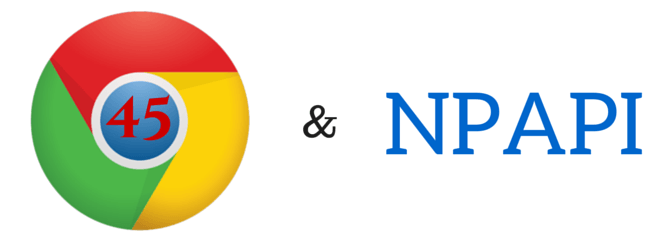 45

&

NPAPI